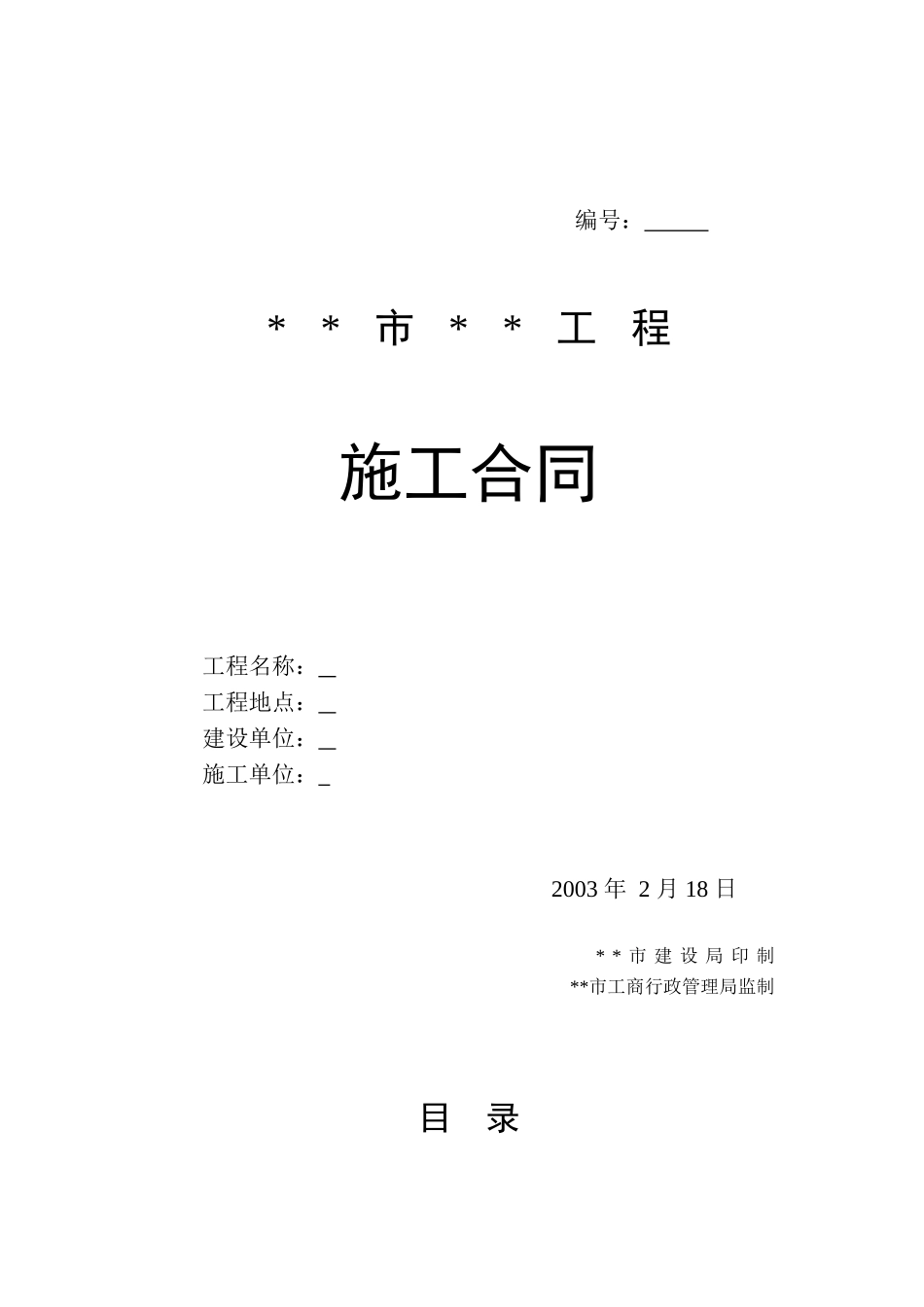 编号：______

＊＊市＊＊工程

施工合同

工程名称：_
工程地点：_
建设单位：_
施工单位：_

2003 年 2 月 18 日

＊＊市建设局印制
**市工商行政管理局监制

目 录